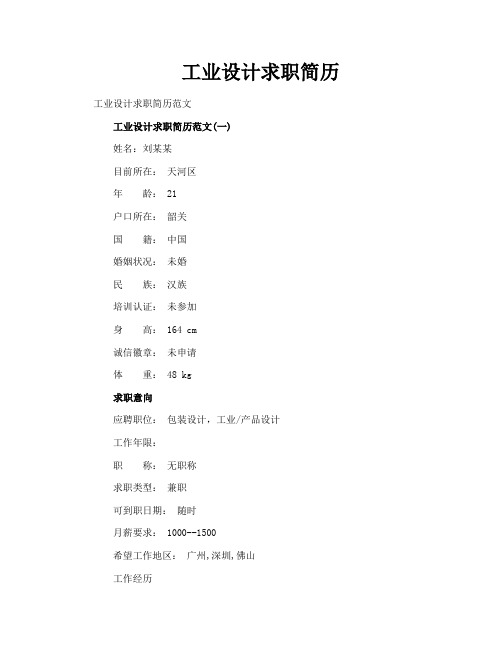 工业设计求职简历

工业设计求职简历范文

工业设计求职简历范文(一)

姓名：刘某某

目前所在： 天河区

年　　龄： 21

户口所在： 韶关

国　　籍： 中国

婚姻状况： 未婚

民　　族： 汉族

培训认证： 未参加

身　　高： 164 cm

诚信徽章： 未申请

体　　重： 48 kg

求职意向

应聘职位： 包装设计，工业/产品设计

工作年限：

职　　称： 无职称

求职类型： 兼职

可到职日期： 随时

月薪要求： 1000--1500

希望工作地区： 广州,深圳,佛山

工作经历